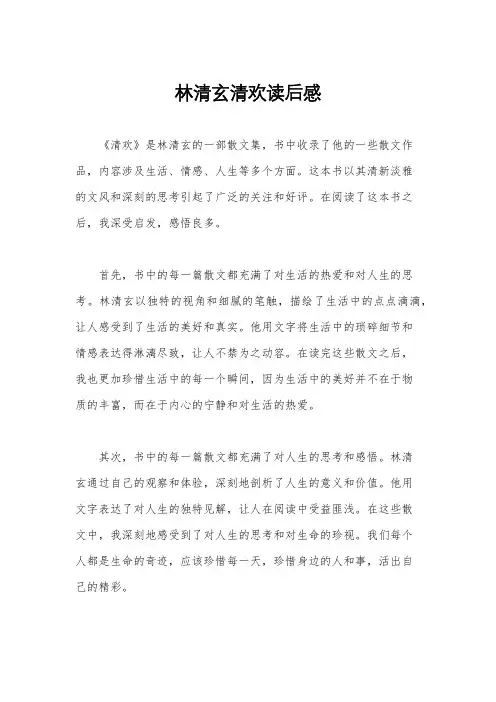 林清玄清欢读后感

《清欢》是林清玄的一部散文集，书中收录了他的一些散文作品，内容涉及生活、情感、人生等多个方面。这本书以其清新淡雅的文风和深刻的思考引起了广泛的关注和好评。在阅读了这本书之后，我深受启发，感悟良多。

首先，书中的每一篇散文都充满了对生活的热爱和对人生的思考。林清玄以独特的视角和细腻的笔触，描绘了生活中的点点滴滴，让人感受到了生活的美好和真实。他用文字将生活中的琐碎细节和情感表达得淋漓尽致，让人不禁为之动容。在读完这些散文之后，我也更加珍惜生活中的每一个瞬间，因为生活中的美好并不在于物质的丰富，而在于内心的宁静和对生活的热爱。

其次，书中的每一篇散文都充满了对人生的思考和感悟。林清玄通过自己的观察和体验，深刻地剖析了人生的意义和价值。他用文字表达了对人生的独特见解，让人在阅读中受益匪浅。在这些散文中，我深刻地感受到了对人生的思考和对生命的珍视。我们每个人都是生命的奇迹，应该珍惜每一天，珍惜身边的人和事，活出自己的精彩。